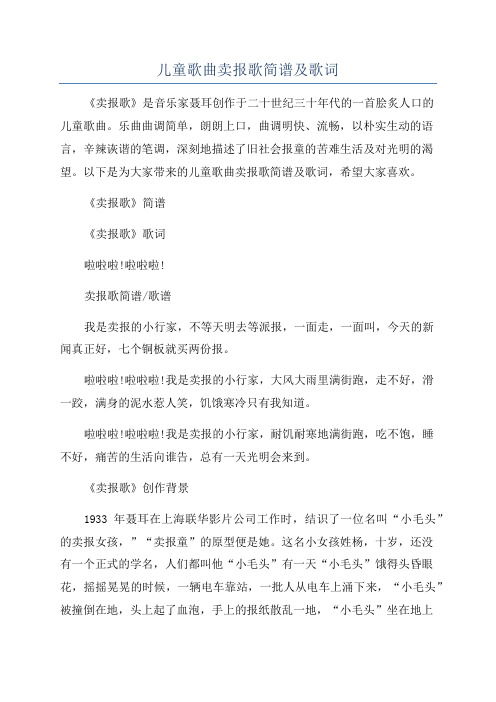 儿童歌曲卖报歌简谱及歌词

《卖报歌》是音乐家聂耳创作于二十世纪三十年代的一首脍炙人口的儿童歌曲。乐曲曲调简单，朗朗上口，曲调明快、流畅，以朴实生动的语言，辛辣诙谐的笔调，深刻地描述了旧社会报童的苦难生活及对光明的渴望。以下是为大家带来的儿童歌曲卖报歌简谱及歌词，希望大家喜欢。

《卖报歌》简谱

《卖报歌》歌词

啦啦啦!啦啦啦!

卖报歌简谱/歌谱

我是卖报的小行家，不等天明去等派报，一面走，一面叫，今天的新闻真正好，七个铜板就买两份报。

啦啦啦!啦啦啦!我是卖报的小行家，大风大雨里满街跑，走不好，滑一跤，满身的泥水惹人笑，饥饿寒冷只有我知道。

啦啦啦!啦啦啦!我是卖报的小行家，耐饥耐寒地满街跑，吃不饱，睡不好，痛苦的生活向谁告，总有一天光明会来到。

《卖报歌》创作背景

1933 年聂耳在上海联华影片公司工作时，结识了一位名叫“小毛头”的卖报女孩，”“卖报童”的原型便是她。这名小女孩姓杨，十岁，还没有一个正式的学名，人们都叫他“小毛头”有一天“小毛头”饿得头昏眼花，摇摇晃晃的时候，一辆电车靠站，一批人从电车上涌下来，“小毛头”被撞倒在地，头上起了血泡，手上的报纸散乱一地，“小毛头”坐在地上